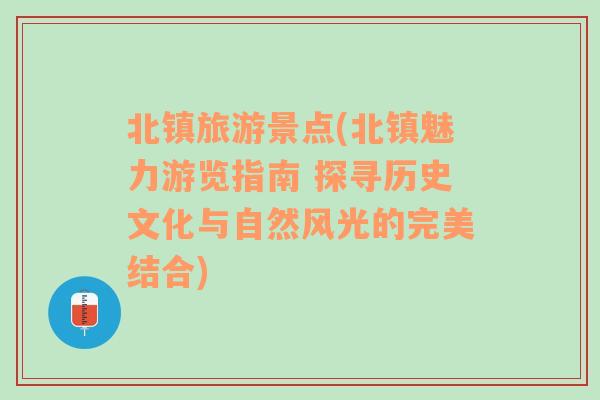 北镇旅游景点(北镇魅力游览指南 探寻历史文化与自然风光的完美结合)